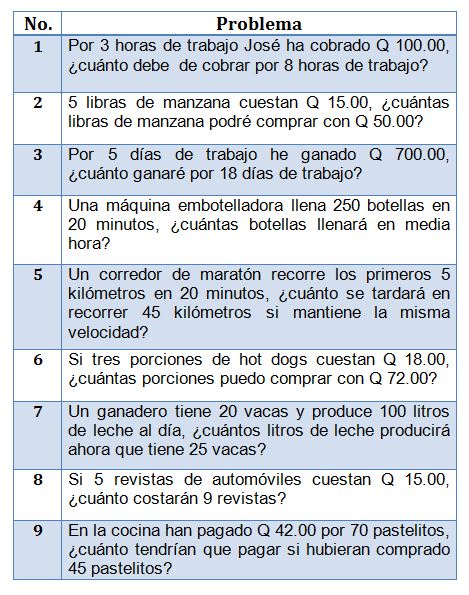 | No. | Problema |
|---|---|
| 1 | Por 3 horas de trabajo José ha cobrado Q 100.00, ¿cuánto debe de cobrar por 8 horas de trabajo? |
| 2 | 5 libras de manzana cuestan Q 15.00, ¿cuántas libras de manzana podré comprar con Q 50.00? |
| 3 | Por 5 días de trabajo he ganado Q 700.00, ¿cuánto ganaré por 18 días de trabajo? |
| 4 | Una máquina embotelladora llena 250 botellas en 20 minutos, ¿cuántas botellas llenará en media hora? |
| 5 | Un corredor de maratón recorre los primeros 5 kilómetros en 20 minutos, ¿cuánto se tardará en recorrer 45 kilómetros si mantiene la misma velocidad? |
| 6 | Si tres porciones de hot dogs cuestan Q 18.00, ¿cuántas porciones puedo comprar con Q 72.00? |
| 7 | Un ganadero tiene 20 vacas y produce 100 litros de leche al día, ¿cuántos litros de leche producirá ahora que tiene 25 vacas? |
| 8 | Si 5 revistas de automóviles cuestan Q 15.00, ¿cuánto costarán 9 revistas? |
| 9 | En la cocina han pagado Q 42.00 por 70 pastelitos, ¿cuánto tendrían que pagar si hubieran comprado 45 pastelitos? |